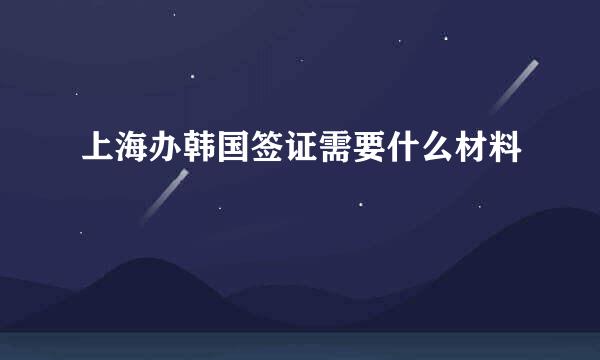 上海办韩国签证需要什么材料